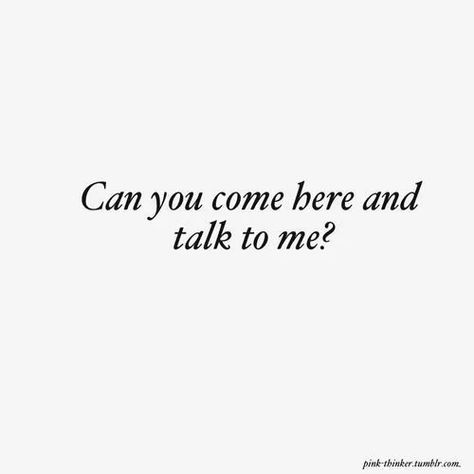 Can you come here and talk to me?

pink-thinker.tumblr.com.